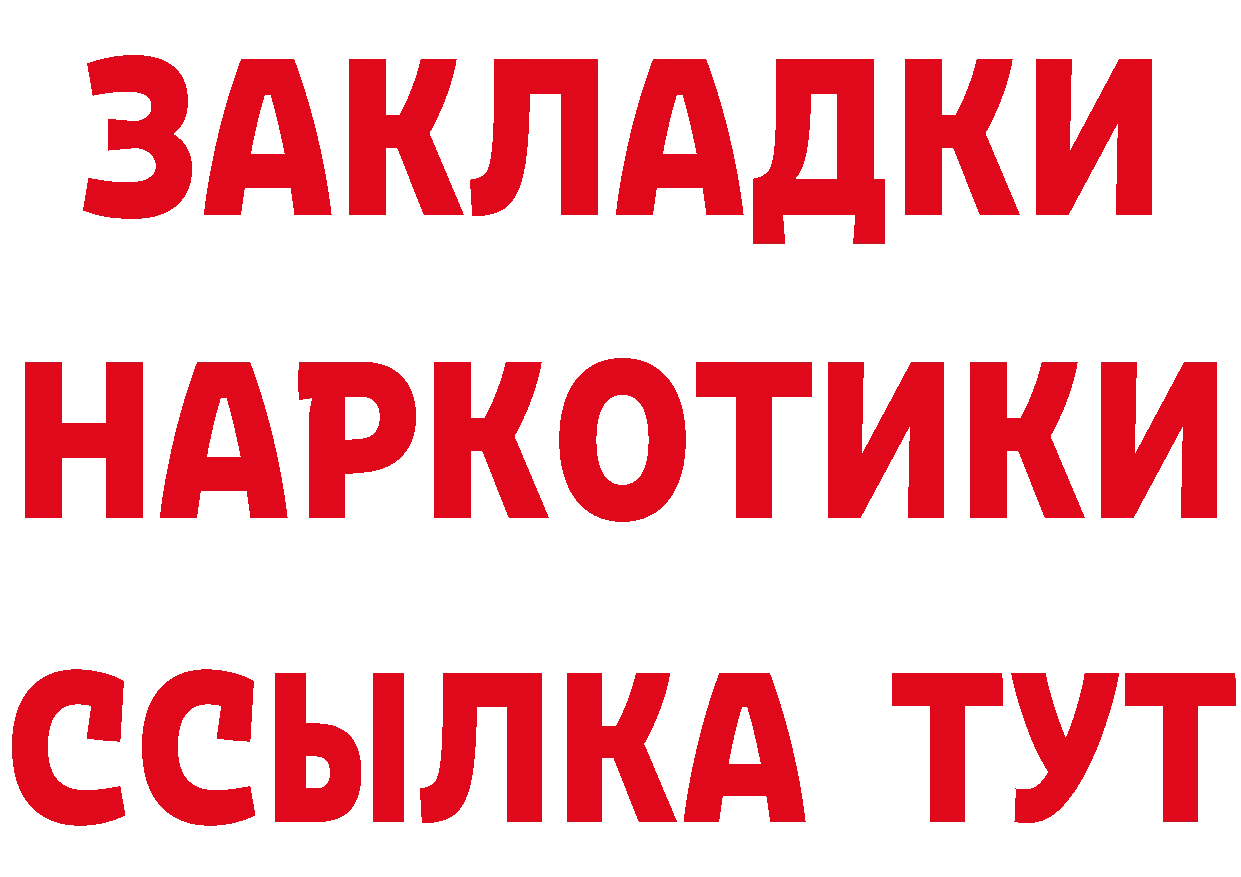 ЗАКЛАДКИ НАРКОТИКИ ССЫЛКА ТУТ